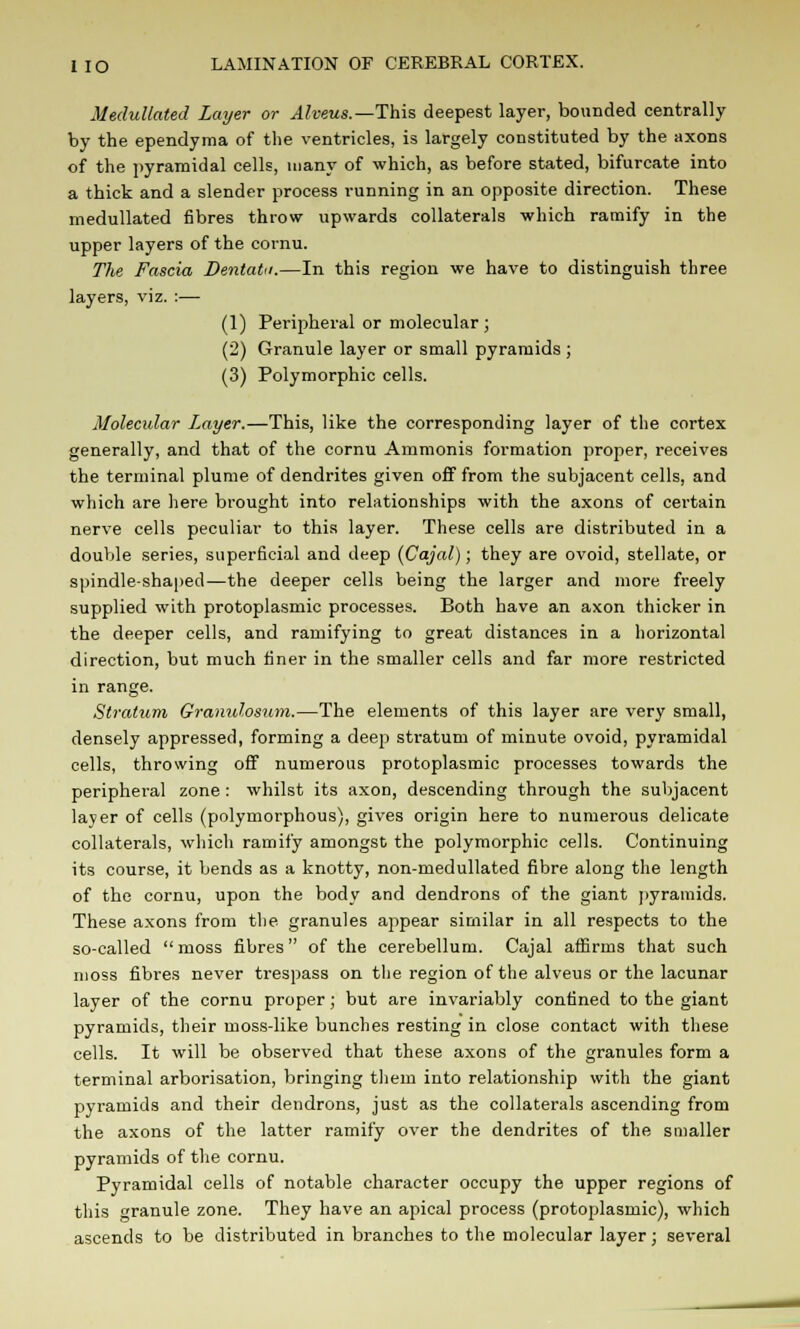 110 LAMINATION OF CEREBRAL CORTEX.

Medullated Layer or Alveus.—This deepest layer, bounded centrally by the ependyma of the ventricles, is largely constituted by the axons of the pyramidal cells, many of which, as before stated, bifurcate into a thick and a slender process running in an opposite direction. These medullated fibres throw upwards collaterals which ramify in the upper layers of the cornu.

The Fascia Dentata.—In this region we have to distinguish three layers, viz. :—

(1) Peripheral or molecular;
(2) Granule layer or small pyramids;
(3) Polymorphic cells.

Molecular Layer.—This, like the corresponding layer of the cortex generally, and that of the cornu Ammonis formation proper, receives the terminal plume of dendrites given off from the subjacent cells, and which are here brought into relationships with the axons of certain nerve cells peculiar to this layer. These cells are distributed in a double series, superficial and deep (Cajal); they are ovoid, stellate, or spindle-shaped—the deeper cells being the larger and more freely supplied with protoplasmic processes. Both have an axon thicker in the deeper cells, and ramifying to great distances in a horizontal direction, but much finer in the smaller cells and far more restricted in range.

Stratum Granulosum.—The elements of this layer are very small, densely appressed, forming a deep stratum of minute ovoid, pyramidal cells, throwing off numerous protoplasmic processes towards the peripheral zone: whilst its axon, descending through the subjacent layer of cells (polymorphous), gives origin here to numerous delicate collaterals, which ramify amongst the polymorphic cells. Continuing its course, it bends as a knotty, non-medullated fibre along the length of the cornu, upon the body and dendrons of the giant pyramids. These axons from the granules appear similar in all respects to the so-called "moss fibres" of the cerebellum. Cajal affirms that such moss fibres never trespass on the region of the alveus or the lacunar layer of the cornu proper; but are invariably confined to the giant pyramids, their moss-like bunches resting in close contact with these cells. It will be observed that these axons of the granules form a terminal arborisation, bringing them into relationship with the giant pyramids and their dendrons, just as the collaterals ascending from the axons of the latter ramify over the dendrites of the smaller pyramids of the cornu.

Pyramidal cells of notable character occupy the upper regions of this granule zone. They have an apical process (protoplasmic), which ascends to be distributed in branches to the molecular layer; several